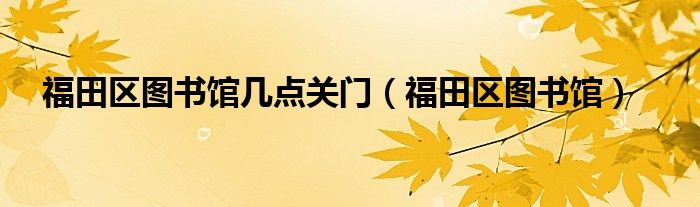 福田区图书馆几点关门（福田区图书馆）